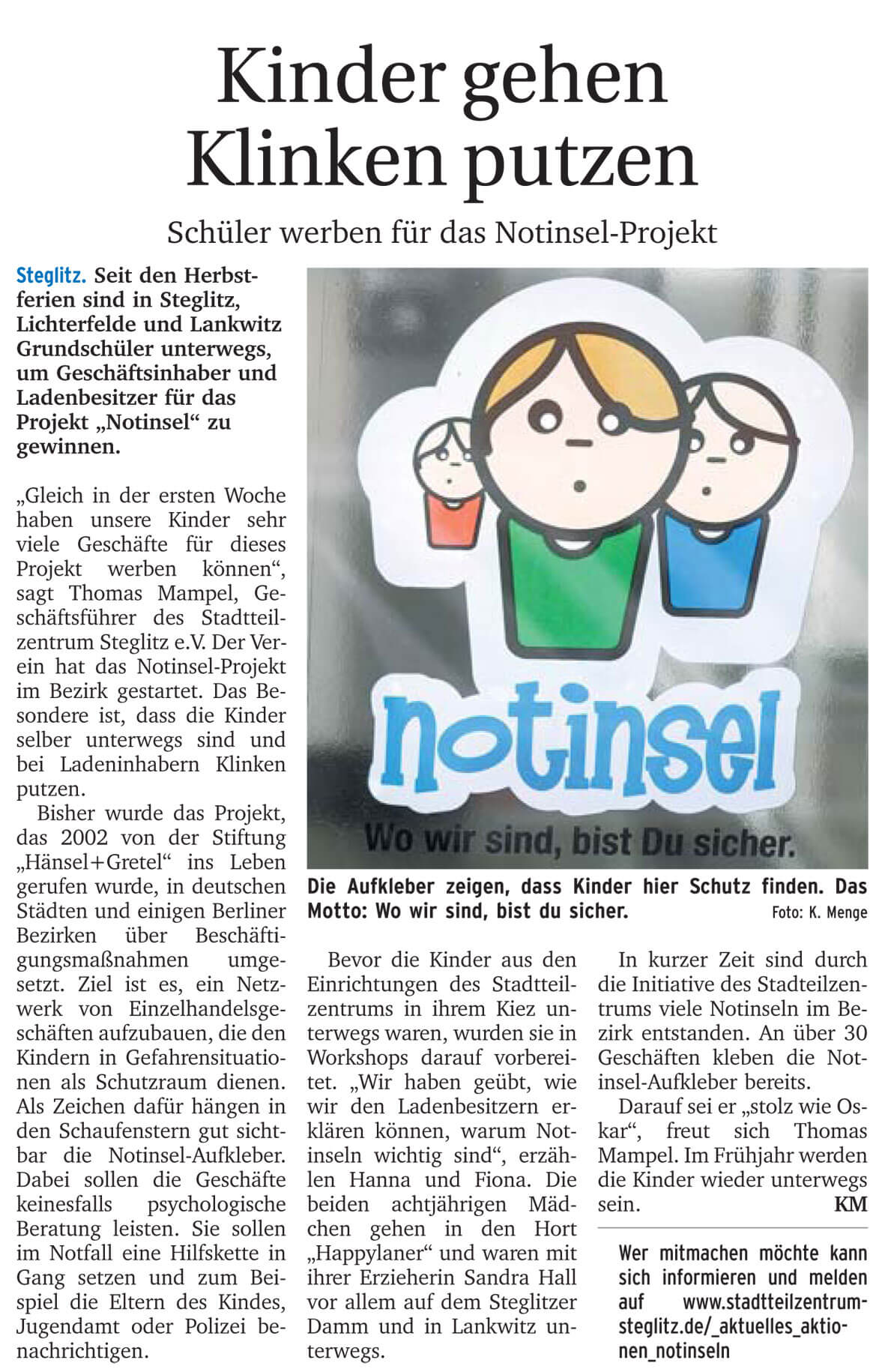 Kinder gehen Klinken putzen

Schüler werben für das Notinsel-Projekt

Steglitz. Seit den Herbstferien sind in Steglitz, Lichterfelde und Lankwitz Grundschüler unterwegs, um Geschäftsinhaber und Ladenbesitzer für das Projekt „Notinsel“ zu gewinnen.

„Gleich in der ersten Woche haben unsere Kinder sehr viele Geschäfte für dieses Projekt werben können“, sagt Thomas Mampel, Geschäftsführer des Stadtteilzentrum Steglitz e.V. Der Verein hat das Notinsel-Projekt im Bezirk gestartet. Das Besondere ist, dass die Kinder selber unterwegs sind und bei Ladeninhabern Klinken putzen.

Bisher wurde das Projekt, das 2002 von der Stiftung „Hänsel+Gretel“ ins Leben gerufen wurde, in deutschen Städten und einigen Berliner Bezirken über Beschäftigungsmaßnahmen umgesetzt. Ziel ist es, ein Netzwerk von Einzelhandelsgeschäften aufzubauen, die den Kindern in Gefahrensituationen als Schutzraum dienen. Als Zeichen dafür hängen in den Schaufenstern gut sichtbar die Notinsel-Aufkleber. Dabei sollen die Geschäfte keinesfalls psychologische Beratung leisten. Sie sollen im Notfall eine Hilfskette in Gang setzen und zum Beispiel die Eltern des Kindes, Jugendamt oder Polizei benachrichtigen.

notinsel
Wo wir sind, bist Du sicher.

Die Aufkleber zeigen, dass Kinder hier Schutz finden. Das Motto: Wo wir sind, bist du sicher. Foto: K. Menge

Bevor die Kinder aus den Einrichtungen des Stadtteilzentrums in ihrem Kiez unterwegs waren, wurden sie in Workshops darauf vorbereitet. „Wir haben geübt, wie wir den Ladenbesitzern erklären können, warum Notinseln wichtig sind“, erzählen Hanna und Fiona. Die beiden achtjährigen Mädchen gehen in den Hort „Happylaner“ und waren mit ihrer Erzieherin Sandra Hall vor allem auf dem Steglitzer Damm und in Lankwitz unterwegs.

In kurzer Zeit sind durch die Initiative des Stadteilzentrums viele Notinseln im Bezirk entstanden. An über 30 Geschäften kleben die Notinsel-Aufkleber bereits.

Darauf sei er „stolz wie Oskar“, freut sich Thomas Mampel. Im Frühjahr werden die Kinder wieder unterwegs sein. KM

Wer mitmachen möchte kann sich informieren und melden auf www.stadtteilzentrum-steglitz.de/_aktuelles_aktionen_notinseln